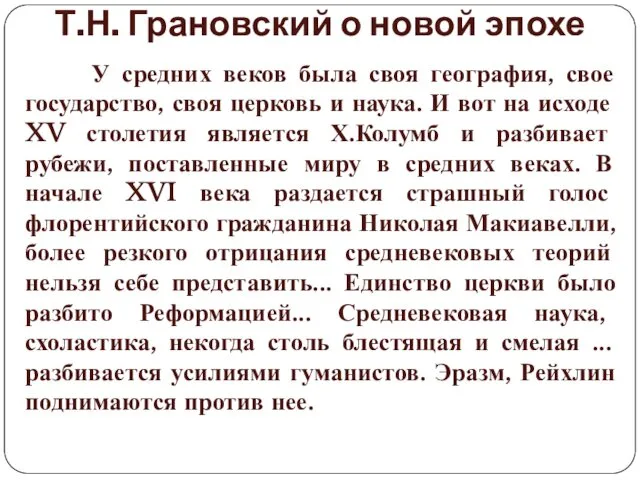 Т.Н. Грановский о новой эпохе

У средних веков была своя география, свое государство, своя церковь и наука. И вот на исходе XV столетия является Х.Колумб и разбивает рубежи, поставленные миру в средних веках. В начале XVI века раздается страшный голос флорентийского гражданина Николая Макиавелли, более резкого отрицания средневековых теорий нельзя себе представить... Единство церкви было разбито Реформацией... Средневековая наука, схоластика, некогда столь блестящая и смелая ... разбивается усилиями гуманистов. Эразм, Рейхлин поднимаются против нее.